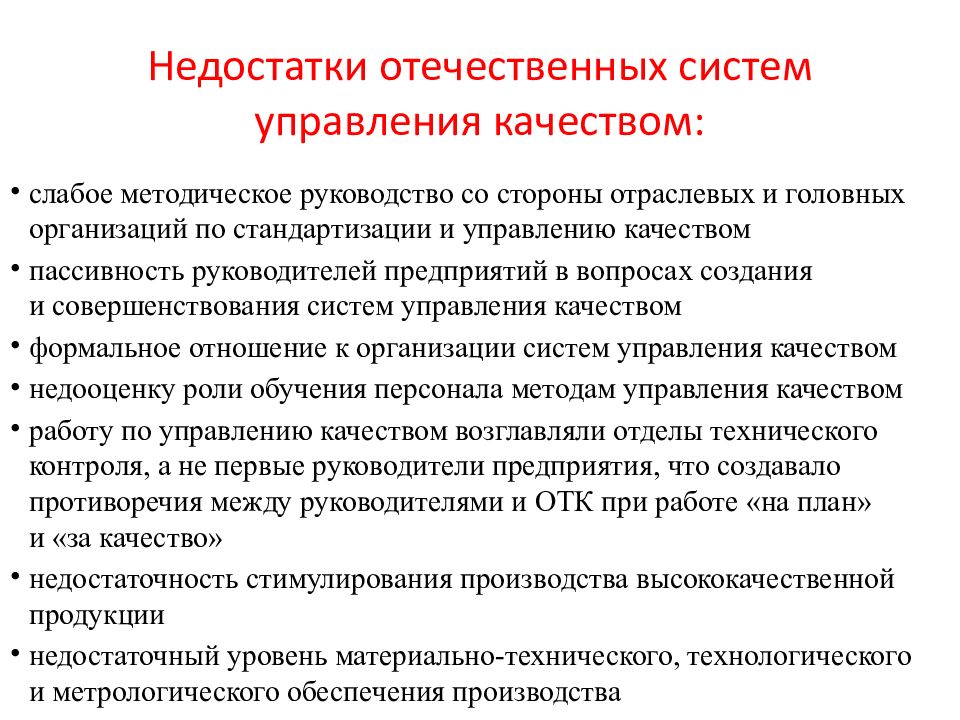 Недостатки отечественных систем управления качеством:

• слабое методическое руководство со стороны отраслевых и головных организаций по стандартизации и управлению качеством

• пассивность руководителей предприятий в вопросах создания и совершенствования систем управления качеством

• формальное отношение к организации систем управления качеством

• недооценку роли обучения персонала методам управления качеством

• работу по управлению качеством возглавляли отделы технического контроля, а не первые руководители предприятия, что создавало противоречия между руководителями и ОТК при работе «на план» и «за качество»

• недостаточность стимулирования производства высококачественной продукции

• недостаточный уровень материально-технического, технологического и метрологического обеспечения производства